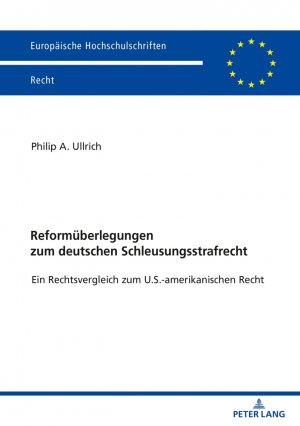 Europäische Hochschulschriften

Recht

Philip A. Ullrich

Reformüberlegungen zum deutschen Schleusungsstrafrecht

Ein Rechtsvergleich zum U.S.-amerikanischen Recht

PETER LANG